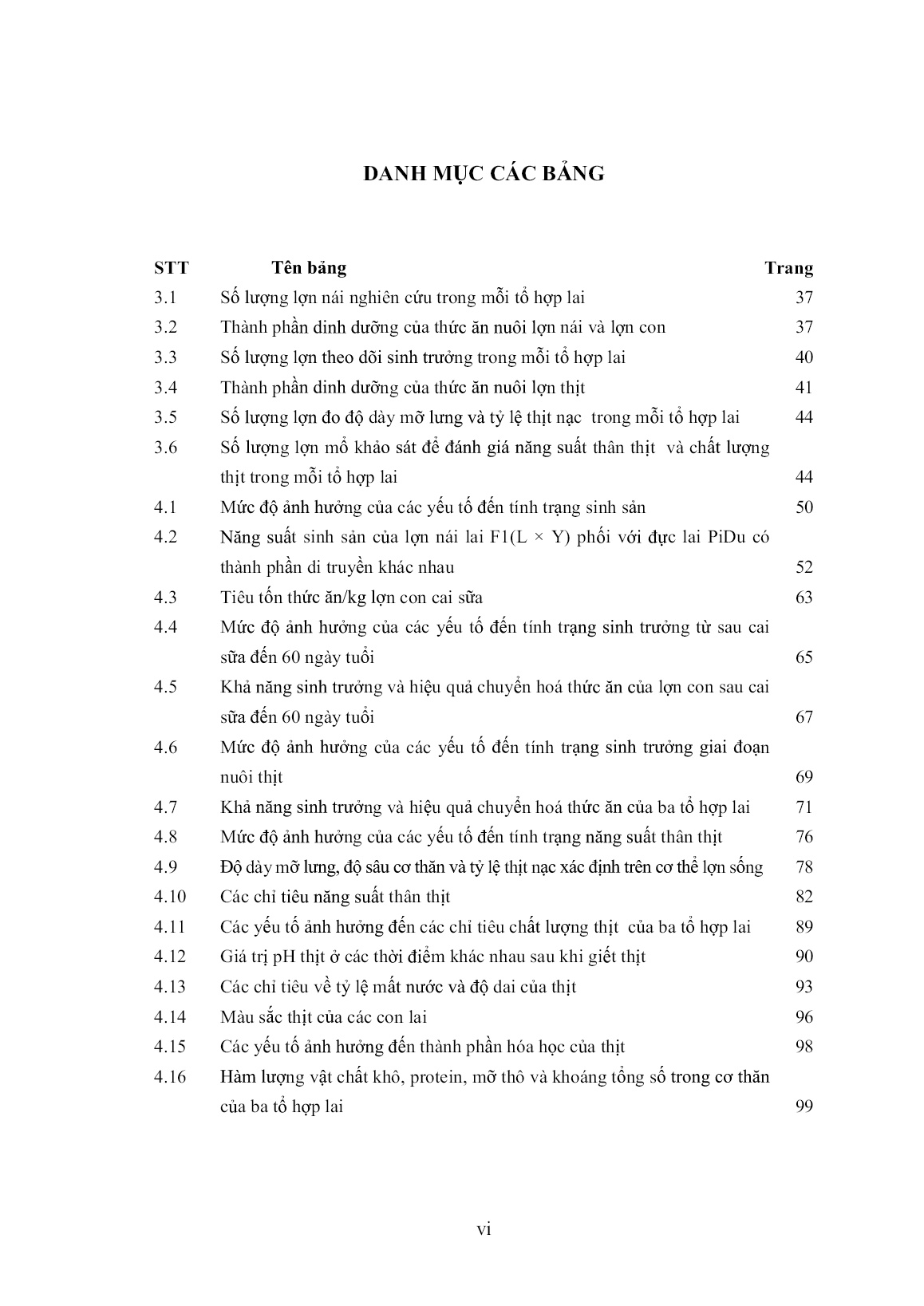 DANH MỤC CÁC BẢNG

| STT | Tên bảng | Trang |
|---|---|---|
| 3.1 | Số lượng lợn nái nghiên cứu trong mỗi tổ hợp lai | 37 |
| 3.2 | Thành phần dinh dưỡng của thức ăn nuôi lợn nái và lợn con | 37 |
| 3.3 | Số lượng lợn theo dõi sinh trưởng trong mỗi tổ hợp lai | 40 |
| 3.4 | Thành phần dinh dưỡng của thức ăn nuôi lợn thịt | 41 |
| 3.5 | Số lượng lợn đo độ dày mỡ lưng và tỷ lệ thịt nạc trong mỗi tổ hợp lai | 44 |
| 3.6 | Số lượng lợn mổ khảo sát để đánh giá năng suất thân thịt và chất lượng thịt trong mỗi tổ hợp lai | 44 |
| 4.1 | Mức độ ảnh hưởng của các yếu tố đến tính trạng sinh sản | 50 |
| 4.2 | Năng suất sinh sản của lợn nái lai F1(L × Y) phối với đực lai PiDu có thành phần di truyền khác nhau | 52 |
| 4.3 | Tiêu tốn thức ăn/kg lợn con cai sữa | 63 |
| 4.4 | Mức độ ảnh hưởng của các yếu tố đến tính trạng sinh trưởng từ sau cai sữa đến 60 ngày tuổi | 65 |
| 4.5 | Khả năng sinh trưởng và hiệu quả chuyển hoá thức ăn của lợn con sau cai sữa đến 60 ngày tuổi | 67 |
| 4.6 | Mức độ ảnh hưởng của các yếu tố đến tính trạng sinh trưởng giai đoạn nuôi thịt | 69 |
| 4.7 | Khả năng sinh trưởng và hiệu quả chuyển hoá thức ăn của ba tổ hợp lai | 71 |
| 4.8 | Mức độ ảnh hưởng của các yếu tố đến tính trạng năng suất thân thịt | 76 |
| 4.9 | Độ dày mỡ lưng, độ sâu cơ thăn và tỷ lệ thịt nạc xác định trên cơ thể lợn sống | 78 |
| 4.10 | Các chỉ tiêu năng suất thân thịt | 82 |
| 4.11 | Các yếu tố ảnh hưởng đến các chỉ tiêu chất lượng thịt của ba tổ hợp lai | 89 |
| 4.12 | Giá trị pH thịt ở các thời điểm khác nhau sau khi giết thịt | 90 |
| 4.13 | Các chỉ tiêu về tỷ lệ mất nước và độ dai của thịt | 93 |
| 4.14 | Màu sắc thịt của các con lai | 96 |
| 4.15 | Các yếu tố ảnh hưởng đến thành phần hóa học của thịt | 98 |
| 4.16 | Hàm lượng vật chất khô, protein, mỡ thô và khoáng tổng số trong cơ thăn của ba tổ hợp lai | 99 |

vi